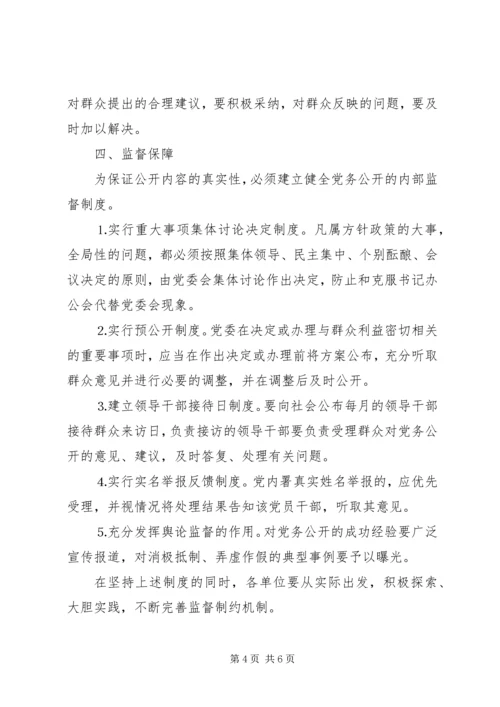 对群众提出的合理建议，要积极采纳，对群众反映的问题，要及时加以解决。

四、监督保障

为保证公开内容的真实性，必须建立健全党务公开的内部监督制度。

1.实行重大事项集体讨论决定制度。凡属方针政策的大事，全局性的问题，都必须按照集体领导、民主集中、个别酝酿、会议决定的原则，由党委会集体讨论作出决定，防止和克服书记办公会代替党委会现象。

2.实行预公开制度。党委在决定或办理与群众利益密切相关的重要事项时，应当在作出决定或办理前将方案公布，充分听取群众意见并进行必要的调整，并在调整后及时公开。

3.建立领导干部接待日制度。要向社会公布每月的领导干部接待群众来访日，负责接访的领导干部要负责受理群众对党务公开的意见、建议，及时答复、处理有关问题。

4.实行实名举报反馈制度。党内署真实姓名举报的，应优先受理，并视情况将处理结果告知该党员干部，听取其意见。

5.充分发挥舆论监督的作用。对党务公开的成功经验要广泛宣传报道，对消极抵制、弄虚作假的典型事例要予以曝光。

在坚持上述制度的同时，各单位要从实际出发，积极探索、大胆实践，不断完善监督制约机制。

第 4 页 共 6 页